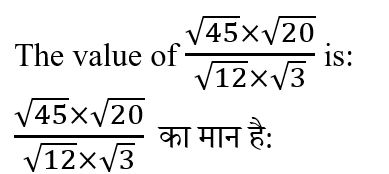 The value of $\frac{\sqrt{45}\times\sqrt{20}}{\sqrt{12}\times\sqrt{3}}$ is:

$\frac{\sqrt{45}\times\sqrt{20}}{\sqrt{12}\times\sqrt{3}}$ का मान है: